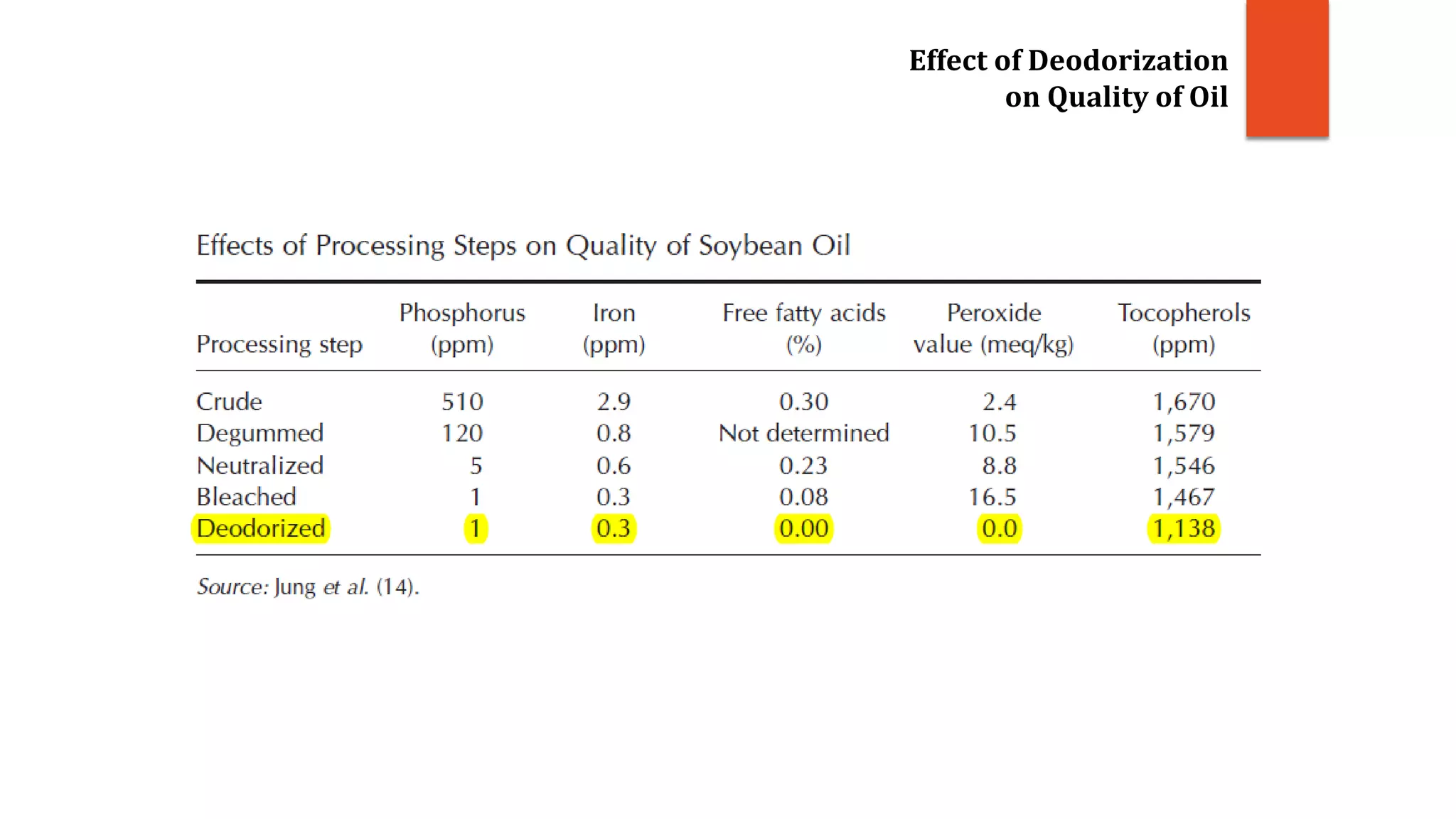 Effect of Deodorization on Quality of Oil

Effects of Processing Steps on Quality of Soybean Oil

| Processing step | Phosphorus (ppm) | Iron (ppm) | Free fatty acids (%) | Peroxide value (meq/kg) | Tocopherols (ppm) |
|---|---|---|---|---|---|
| Crude | 510 | 2.9 | 0.30 | 2.4 | 1,670 |
| Degummed | 120 | 0.8 | Not determined | 10.5 | 1,579 |
| Neutralized | 5 | 0.6 | 0.23 | 8.8 | 1,546 |
| Bleached | 1 | 0.3 | 0.08 | 16.5 | 1,467 |
| Deodorized | 1 | 0.3 | 0.00 | 0.0 | 1,138 |

Source: Jung et al. (14).